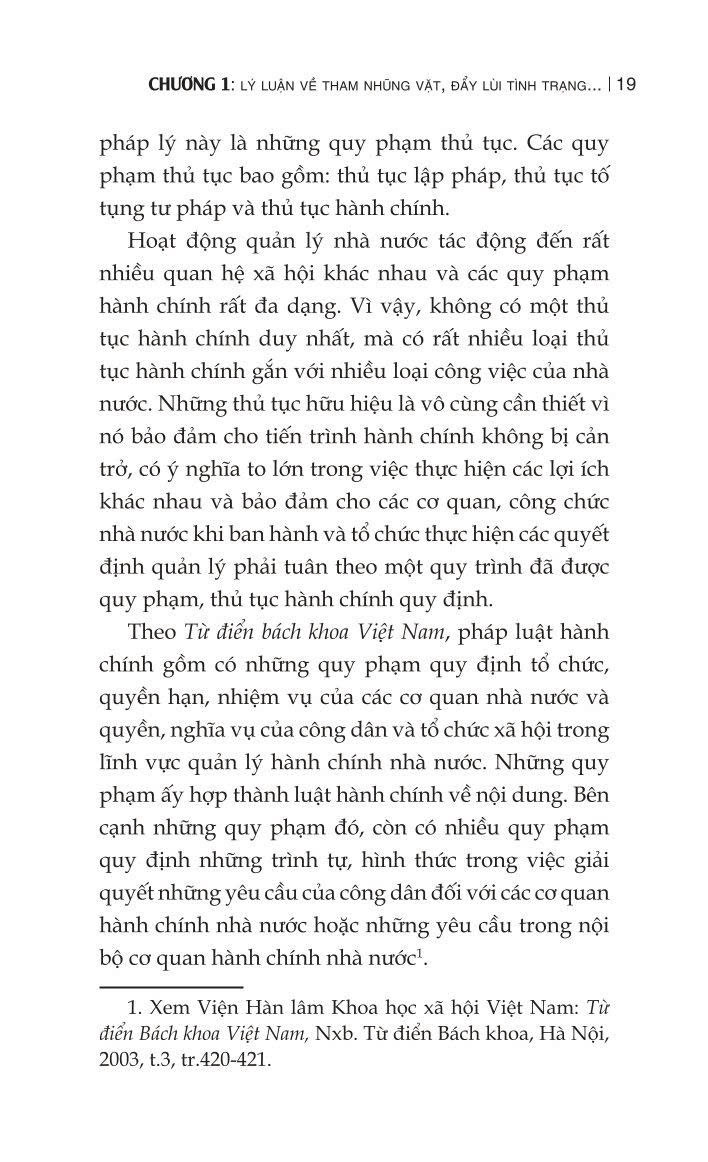 CHƯƠNG 1: LÝ LUẬN VỀ THAM NHŨNG VẶT, ĐẨY LÙI TÌNH TRẠNG... | 19

pháp lý này là những quy phạm thủ tục. Các quy phạm thủ tục bao gồm: thủ tục lập pháp, thủ tục tố tụng tư pháp và thủ tục hành chính.

Hoạt động quản lý nhà nước tác động đến rất nhiều quan hệ xã hội khác nhau và các quy phạm hành chính rất đa dạng. Vì vậy, không có một thủ tục hành chính duy nhất, mà có rất nhiều loại thủ tục hành chính gắn với nhiều loại công việc của nhà nước. Những thủ tục hữu hiệu là vô cùng cần thiết vì nó bảo đảm cho tiến trình hành chính không bị cản trở, có ý nghĩa to lớn trong việc thực hiện các lợi ích khác nhau và bảo đảm cho các cơ quan, công chức nhà nước khi ban hành và tổ chức thực hiện các quyết định quản lý phải tuân theo một quy trình đã được quy phạm, thủ tục hành chính quy định.

Theo Từ điển bách khoa Việt Nam, pháp luật hành chính gồm có những quy phạm quy định tổ chức, quyền hạn, nhiệm vụ của các cơ quan nhà nước và quyền, nghĩa vụ của công dân và tổ chức xã hội trong lĩnh vực quản lý hành chính nhà nước. Những quy phạm ấy hợp thành luật hành chính về nội dung. Bên cạnh những quy phạm đó, còn có nhiều quy phạm quy định những trình tự, hình thức trong việc giải quyết những yêu cầu của công dân đối với các cơ quan hành chính nhà nước hoặc những yêu cầu trong nội bộ cơ quan hành chính nhà nước$^{1}$.

1. Xem Viện Hàn lâm Khoa học xã hội Việt Nam: Từ điển Bách khoa Việt Nam, Nxb. Từ điển Bách khoa, Hà Nội, 2003, t.3, tr.420-421.